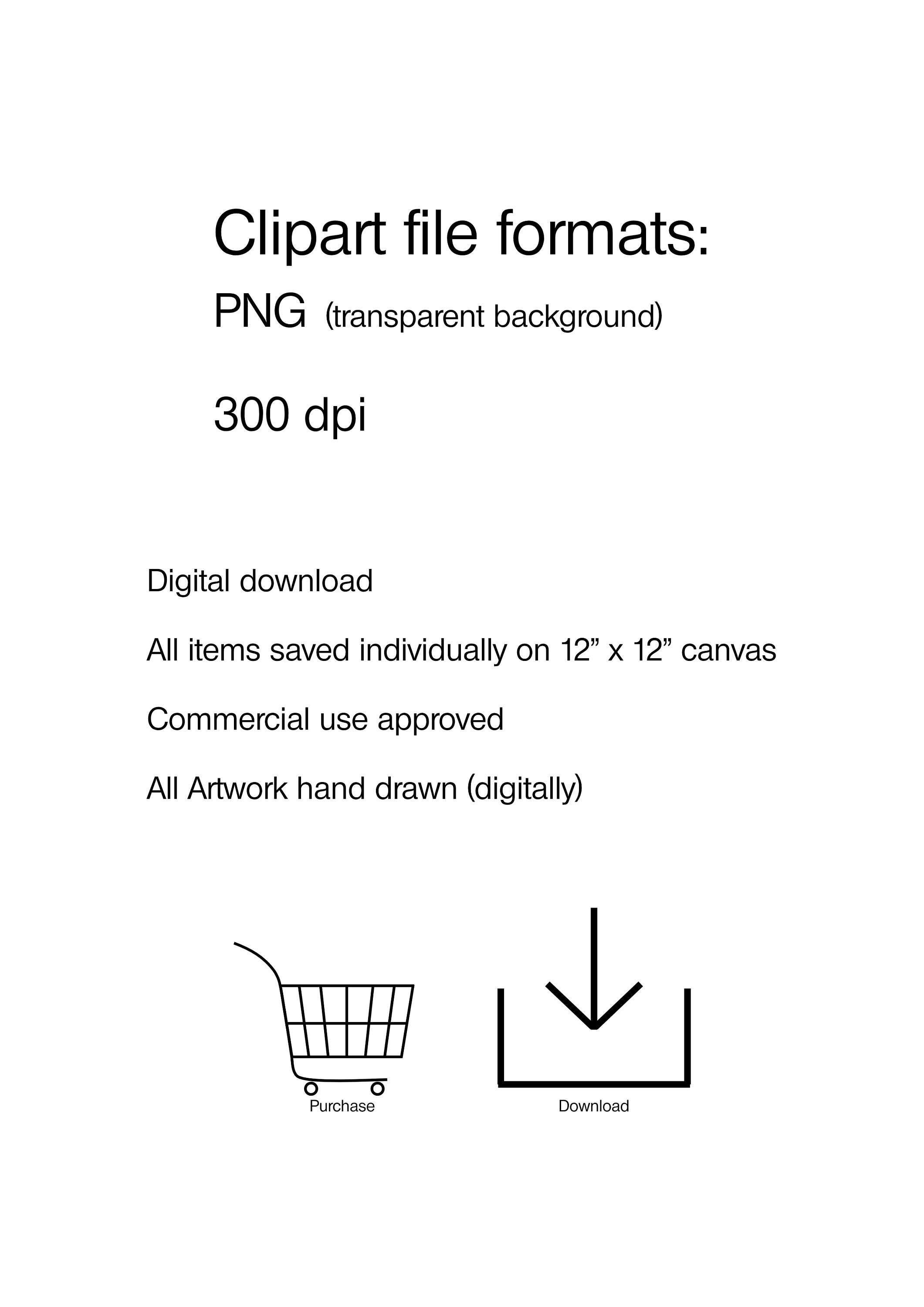 Clipart file formats:

PNG (transparent background)

300 dpi

Digital download

All items saved individually on 12” x 12” canvas

Commercial use approved

All Artwork hand drawn (digitally)

Purchase

Download